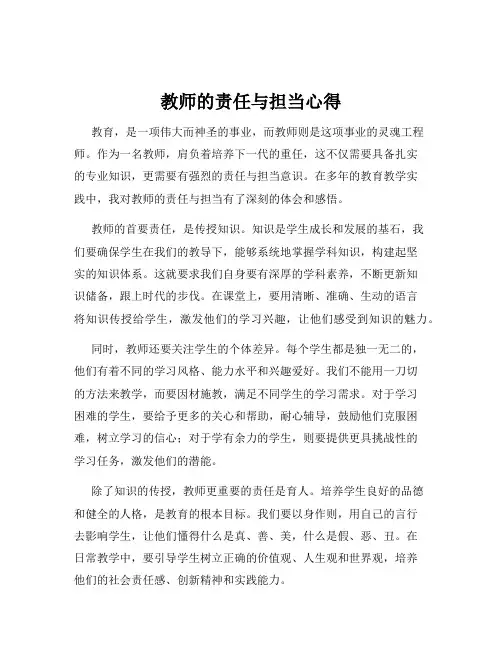 教师的责任与担当心得

教育，是一项伟大而神圣的事业，而教师则是这项事业的灵魂工程师。作为一名教师，肩负着培养下一代的重任，这不仅需要具备扎实的专业知识，更需要有强烈的责任与担当意识。在多年的教育教学实践中，我对教师的责任与担当有了深刻的体会和感悟。

教师的首要责任，是传授知识。知识是学生成长和发展的基石，我们要确保学生在我们的教导下，能够系统地掌握学科知识，构建起坚实的知识体系。这就要求我们自身要有深厚的学科素养，不断更新知识储备，跟上时代的步伐。在课堂上，要用清晰、准确、生动的语言将知识传授给学生，激发他们的学习兴趣，让他们感受到知识的魅力。

同时，教师还要关注学生的个体差异。每个学生都是独一无二的，他们有着不同的学习风格、能力水平和兴趣爱好。我们不能用一刀切的方法来教学，而要因材施教，满足不同学生的学习需求。对于学习困难的学生，要给予更多的关心和帮助，耐心辅导，鼓励他们克服困难，树立学习的信心；对于学有余力的学生，则要提供更具挑战性的学习任务，激发他们的潜能。

除了知识的传授，教师更重要的责任是育人。培养学生良好的品德和健全的人格，是教育的根本目标。我们要以身作则，用自己的言行去影响学生，让他们懂得什么是真、善、美，什么是假、恶、丑。在日常教学中，要引导学生树立正确的价值观、人生观和世界观，培养他们的社会责任感、创新精神和实践能力。